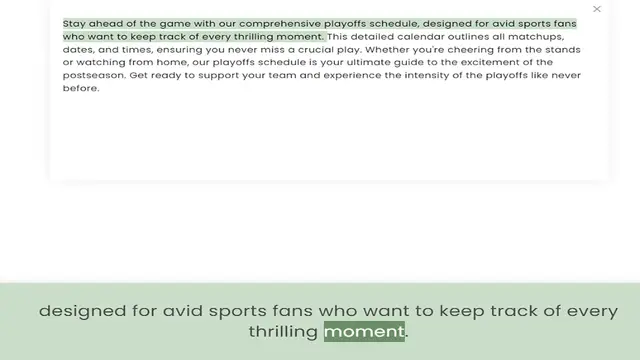 ×

Stay ahead of the game with our comprehensive playoffs schedule, designed for avid sports fans who want to keep track of every thrilling moment. This detailed calendar outlines all matchups, dates, and times, ensuring you never miss a crucial play. Whether you're cheering from the stands or watching from home, our playoffs schedule is your ultimate guide to the excitement of the postseason. Get ready to support your team and experience the intensity of the playoffs like never before.

designed for avid sports fans who want to keep track of every thrilling moment.